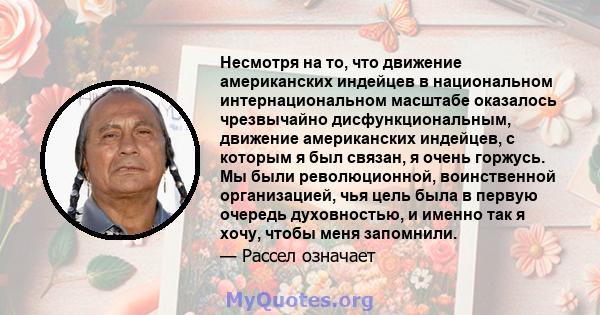 Несмотря на то, что движение американских индейцев в национальном интернациональном масштабе оказалось чрезвычайно дисфункциональным, движение американских индейцев, с которым я был связан, я очень горжусь. Мы были революционной, воинственной организацией, чья цель была в первую очередь духовностью, и именно так я хочу, чтобы меня запомнили.

— Рассел означает

MyQuotes.org